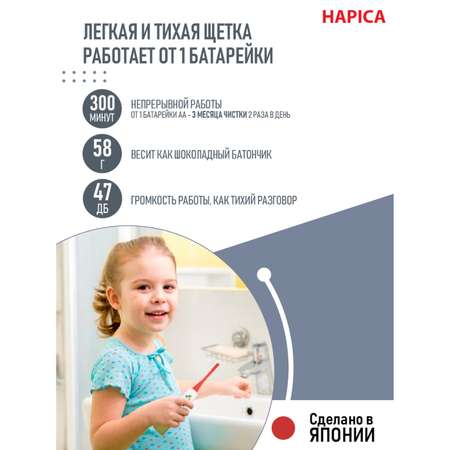 HAPICA

ЛЕГКАЯ И ТИХАЯ ЩЕТКА РАБОТАЕТ ОТ 1 БАТАРЕЙКИ

300 МИНУТ

НЕПРЕРЫВНОЙ РАБОТЫ
ОТ 1 БАТАРЕЙКИ АА - 3 МЕСЯЦА ЧИСТКИ 2 РАЗА В ДЕНЬ

58 Г

ВЕСИТ КАК ШОКОЛАДНЫЙ БАТОНЧИК

47 ДБ

ГРОМКОСТЬ РАБОТЫ, КАК ТИХИЙ РАЗГОВОР

Сделано в
ЯПОНИИ